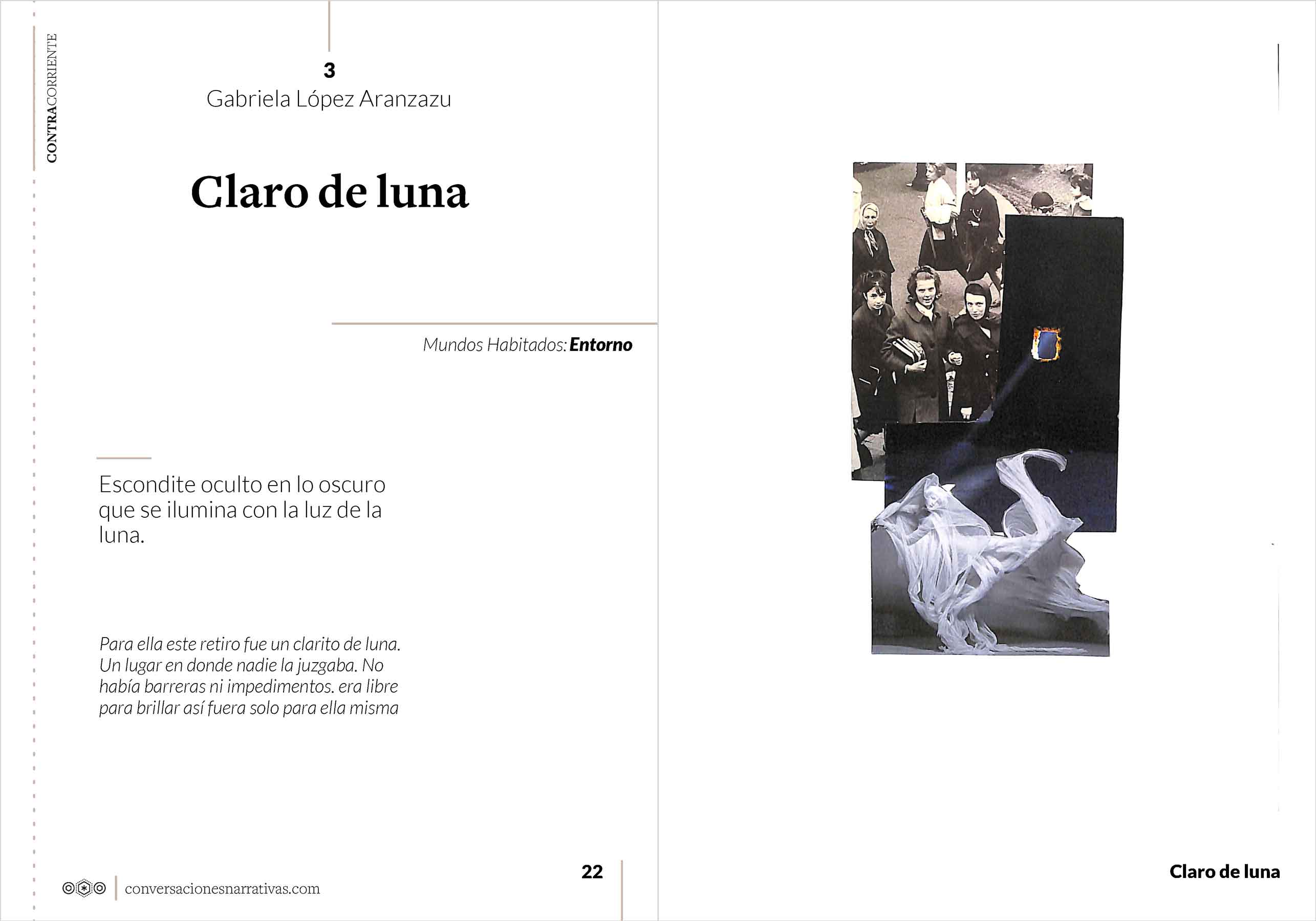 CONTRACORRIENTE

3
Gabriela López Aranzazu

Claro de luna

Mundos Habitados: Entorno

Escondite oculto en lo oscuro que se ilumina con la luz de la luna.

Para ella este retiro fue un clarito de luna. Un lugar en donde nadie la juzgaba. No había barreras ni impedimentos. era libre para brillar así fuera solo para ella misma

conversacionesnarrativas.com

22

Claro de luna